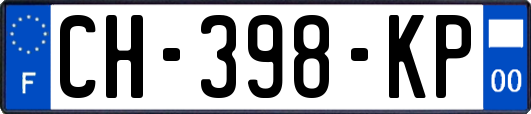 F

CH-398-KP

00